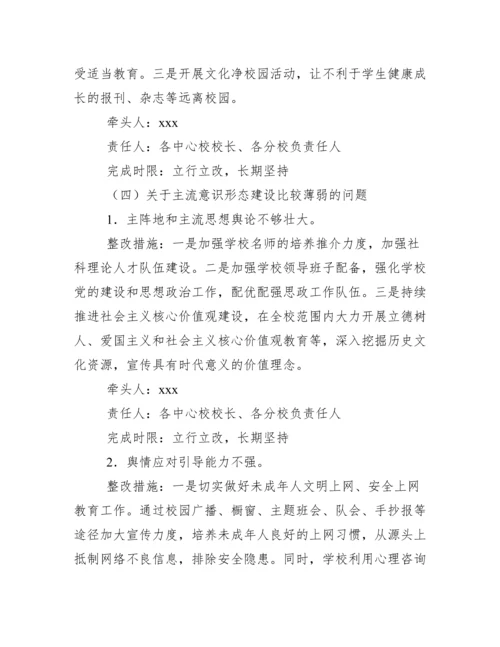 受适当教育。三是开展文化净校园活动，让不利于学生健康成长的报刊、杂志等远离校园。

牵头人：xxx

责任人：各中心校校长、各分校负责任人

完成时限：立行立改，长期坚持

（四）关于主流意识形态建设比较薄弱的问题

1．主阵地和主流思想舆论不够壮大。

整改措施：一是加强学校名师的培养推介力度，加强社科理论人才队伍建设。二是加强学校领导班子配备，强化学校党的建设和思想政治工作，配优配强思政工作队伍。三是持续推进社会主义核心价值观建设，在全校范围内大力开展立德树人、爱国主义和社会主义核心价值观教育等，深入挖掘历史文化资源，宣传具有时代意义的价值理念。

牵头人：xxx

责任人：各中心校校长、各分校负责任人

完成时限：立行立改，长期坚持

2．舆情应对引导能力不强。

整改措施：一是切实做好未成年人文明上网、安全上网教育工作。通过校园广播、橱窗、主题班会、队会、手抄报等途径加大宣传力度，培养未成年人良好的上网习惯，从源头上抵制网络不良信息，排除安全隐患。同时，学校利用心理咨询